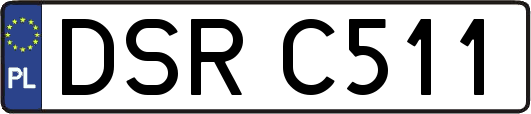 PL

DSR C511